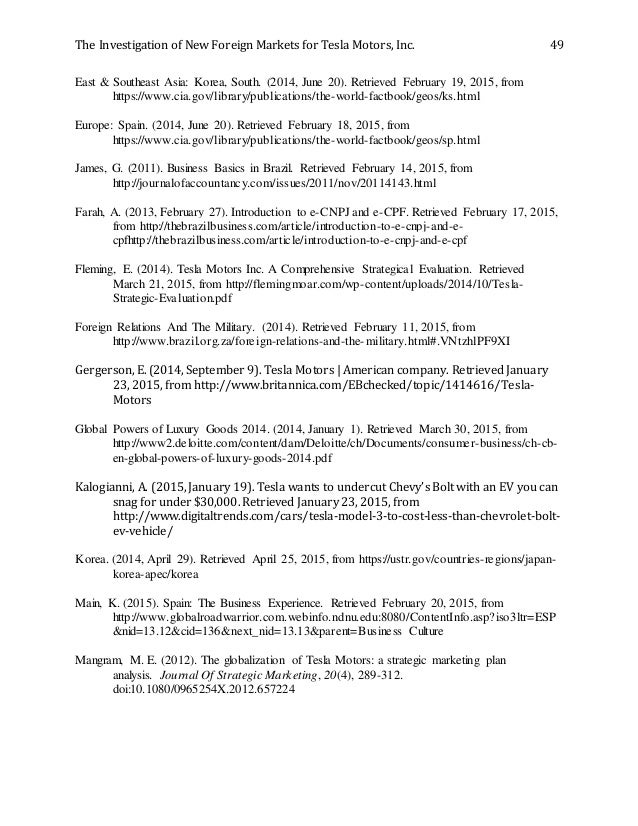 The Investigation of New Foreign Markets for Tesla Motors, Inc. 49

East & Southeast Asia: Korea, South. (2014, June 20). Retrieved February 19, 2015, from https://www.cia.gov/library/publications/the-world-factbook/geos/ks.html

Europe: Spain. (2014, June 20). Retrieved February 18, 2015, from https://www.cia.gov/library/publications/the-world-factbook/geos/sp.html

James, G. (2011). Business Basics in Brazil. Retrieved February 14, 2015, from http://journalofaccountancy.com/issues/2011/nov/20114143.html

Farah, A. (2013, February 27). Introduction to e-CNPJ and e-CPF. Retrieved February 17, 2015, from http://thebrazilbusiness.com/article/introduction-to-e-cnpj-and-e-cpfhttp://thebrazilbusiness.com/article/introduction-to-e-cnpj-and-e-cpf

Fleming, E. (2014). Tesla Motors Inc. A Comprehensive Strategical Evaluation. Retrieved March 21, 2015, from http://flemingmoar.com/wp-content/uploads/2014/10/Tesla-Strategic-Evaluation.pdf

Foreign Relations And The Military. (2014). Retrieved February 11, 2015, from http://www.brazil.org.za/foreign-relations-and-the-military.html#.VNtzhlPF9XI

Gergerson, E. (2014, September 9). Tesla Motors | American company. Retrieved January 23, 2015, from http://www.britannica.com/EBchecked/topic/1414616/Tesla-Motors

Global Powers of Luxury Goods 2014. (2014, January 1). Retrieved March 30, 2015, from http://www2.deloitte.com/content/dam/Deloitte/ch/Documents/consumer-business/ch-cb-en-global-powers-of-luxury-goods-2014.pdf

Kalogianni, A. (2015, January 19). Tesla wants to undercut Chevy's Bolt with an EV you can snag for under $30,000. Retrieved January 23, 2015, from http://www.digitaltrends.com/cars/tesla-model-3-to-cost-less-than-chevrolet-bolt-ev-vehicle/

Korea. (2014, April 29). Retrieved April 25, 2015, from https://ustr.gov/countries-regions/japan-korea-apec/korea

Main, K. (2015). Spain: The Business Experience. Retrieved February 20, 2015, from http://www.globalroadwarrior.com.webinfo.ndnu.edu:8080/ContentInfo.asp?iso3ltr=ESP&nid=13.12&cid=136&next_nid=13.13&parent=Business Culture

Mangram, M. E. (2012). The globalization of Tesla Motors: a strategic marketing plan analysis. Journal Of Strategic Marketing, 20(4), 289-312. doi:10.1080/0965254X.2012.657224